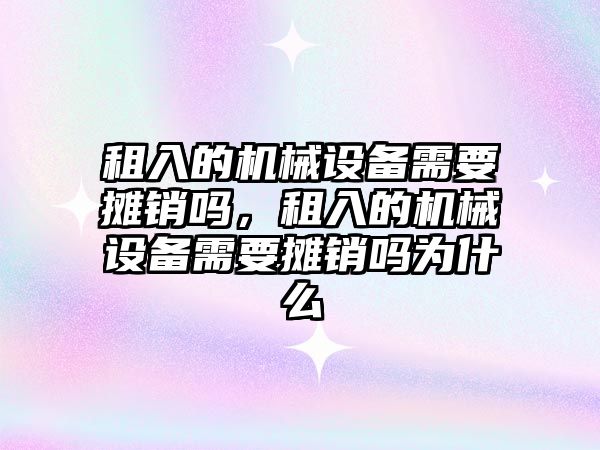 租入的机械设备需要摊销吗，租入的机械设备需要摊销吗为什么